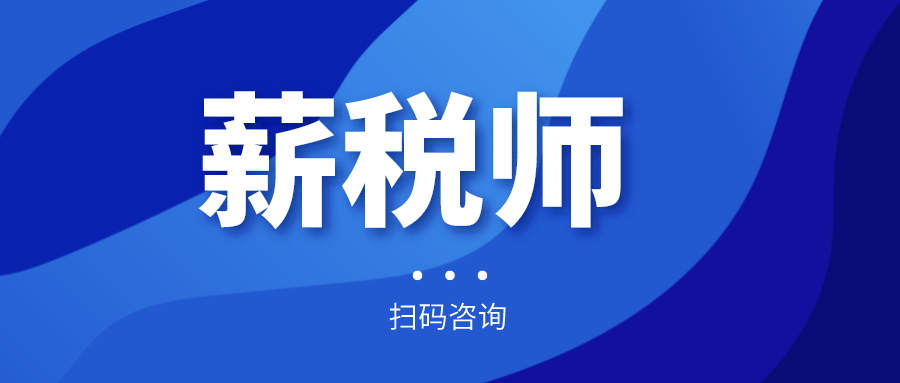 薪税师

扫码咨询